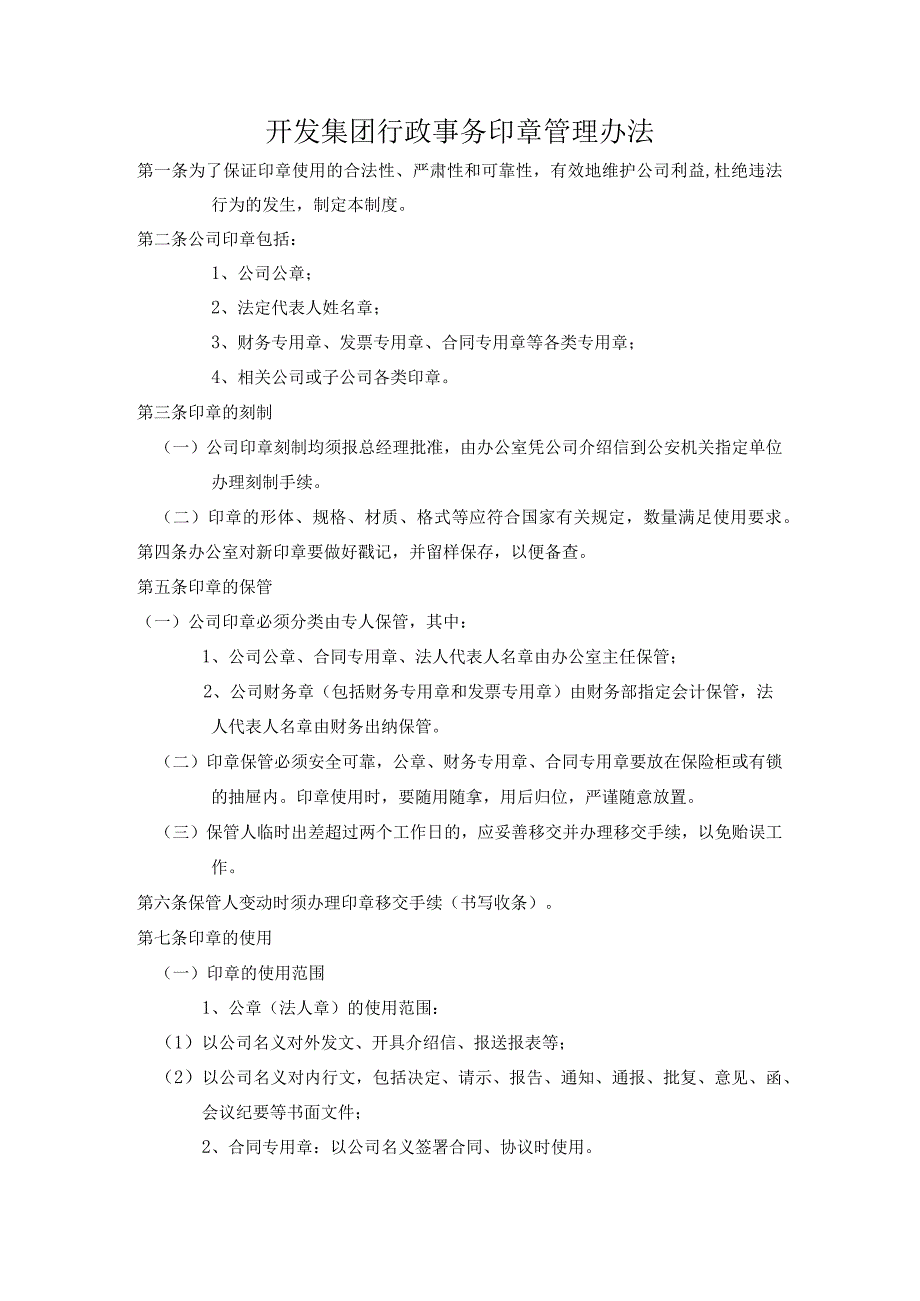 开发集团行政事务印章管理办法

第一条为了保证印章使用的合法性、严肃性和可靠性，有效地维护公司利益,杜绝违法行为的发生，制定本制度。

第二条公司印章包括：

1、公司公章；

2、法定代表人姓名章；

3、财务专用章、发票专用章、合同专用章等各类专用章；

4、相关公司或子公司各类印章。

第三条印章的刻制

（一）公司印章刻制均须报总经理批准，由办公室凭公司介绍信到公安机关指定单位办理刻制手续。

（二）印章的形体、规格、材质、格式等应符合国家有关规定，数量满足使用要求。

第四条办公室对新印章要做好戳记，并留样保存，以便备查。

第五条印章的保管

（一）公司印章必须分类由专人保管，其中：

1、公司公章、合同专用章、法人代表人名章由办公室主任保管；

2、公司财务章（包括财务专用章和发票专用章）由财务部指定会计保管，法人代表人名章由财务出纳保管。

（二）印章保管必须安全可靠，公章、财务专用章、合同专用章要放在保险柜或有锁的抽屉内。印章使用时，要随用随拿，用后归位，严谨随意放置。

（三）保管人临时出差超过两个工作日的，应妥善移交并办理移交手续，以免贻误工作。

第六条保管人变动时须办理印章移交手续（书写收条）。

第七条印章的使用

（一）印章的使用范围

1、公章（法人章）的使用范围：

（1）以公司名义对外发文、开具介绍信、报送报表等；

（2）以公司名义对内行文，包括决定、请示、报告、通知、通报、批复、意见、函、会议纪要等书面文件；

2、合同专用章：以公司名义签署合同、协议时使用。